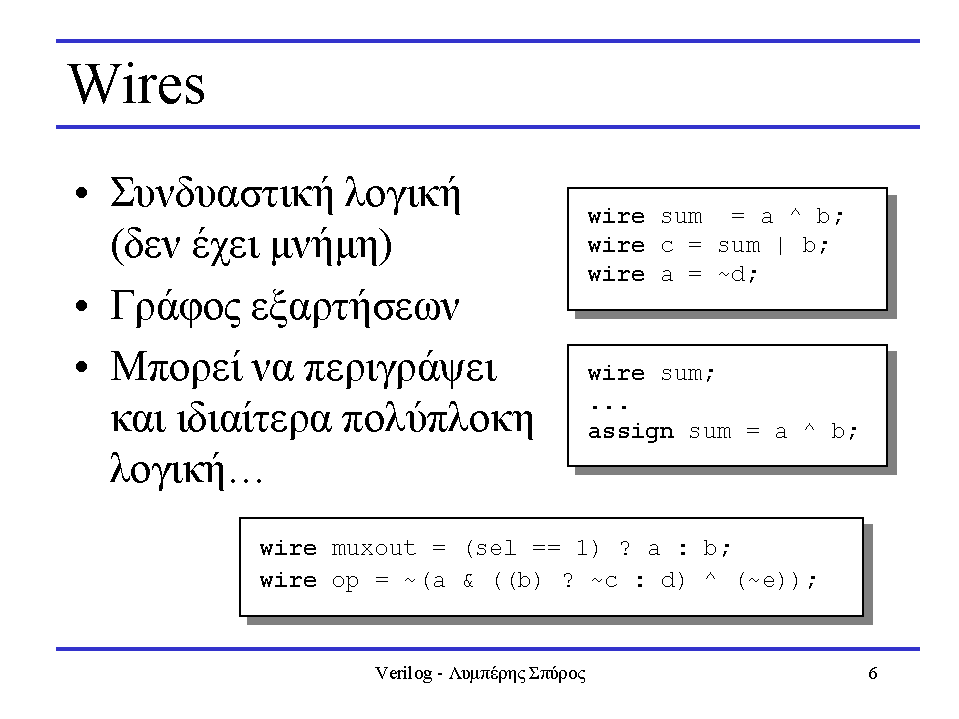 Wires

• Συνδυαστική λογική (δεν έχει μνήμη)
• Γράφος εξαρτήσεων
• Μπορεί να περιγράψει και ιδιαίτερα πολύπλοκη λογική…

wire sum  = a ^ b;
wire c = sum | b;
wire a = ~d;

wire sum;
...
assign sum = a ^ b;

wire muxout = (sel == 1) ? a : b;
wire op = ~(a & ((b) ? ~c : d) ^ (~e));

Verilog - Λυμπέρης Σπύρος

6